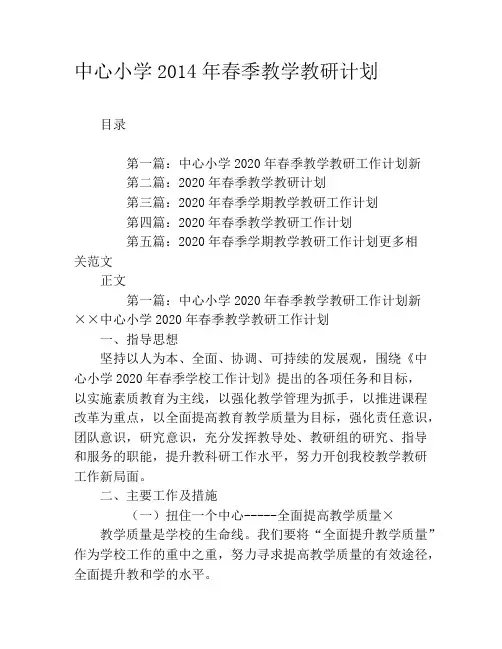 中心小学 2014 年春季教学教研计划

目录

第一篇：中心小学 2020 年春季教学教研工作计划新

第二篇：2020 年春季教学教研计划

第三篇：2020 年春季学期教学教研工作计划

第四篇：2020 年春季教学教研工作计划

第五篇：2020 年春季学期教学教研工作计划更多相关范文

正文

第一篇：中心小学 2020 年春季教学教研工作计划新 ××中心小学 2020 年春季教学教研工作计划

一、指导思想

坚持以人为本、全面、协调、可持续的发展观，围绕《中心小学 2020 年春季学校工作计划》提出的各项任务和目标，以实施素质教育为主线，以强化教学管理为抓手，以推进课程改革为重点，以全面提高教育教学质量为目标，强化责任意识，团队意识，研究意识，充分发挥教导处、教研组的研究、指导和服务的职能，提升教科研工作水平，努力开创我校教学教研工作新局面。

二、主要工作及措施

（一）扭住一个中心-----全面提高教学质量×

教学质量是学校的生命线。我们要将“全面提升教学质量”作为学校工作的重中之重，努力寻求提高教学质量的有效途径，全面提升教和学的水平。